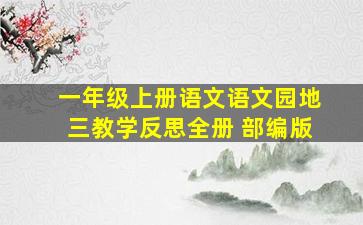 一年级上册语文语文园地三教学反思全册 部编版